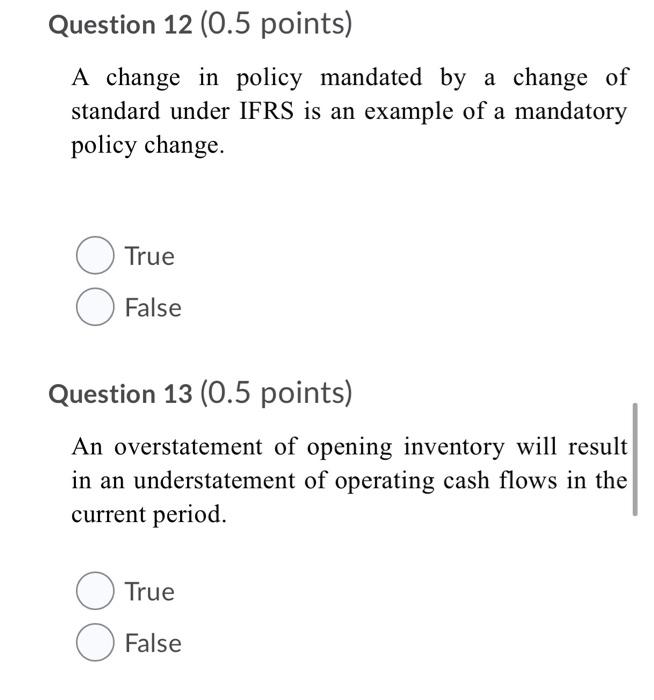 Question 12 (0.5 points)

A change in policy mandated by a change of standard under IFRS is an example of a mandatory policy change.

True

False

Question 13 (0.5 points)

An overstatement of opening inventory will result in an understatement of operating cash flows in the current period.

True

False